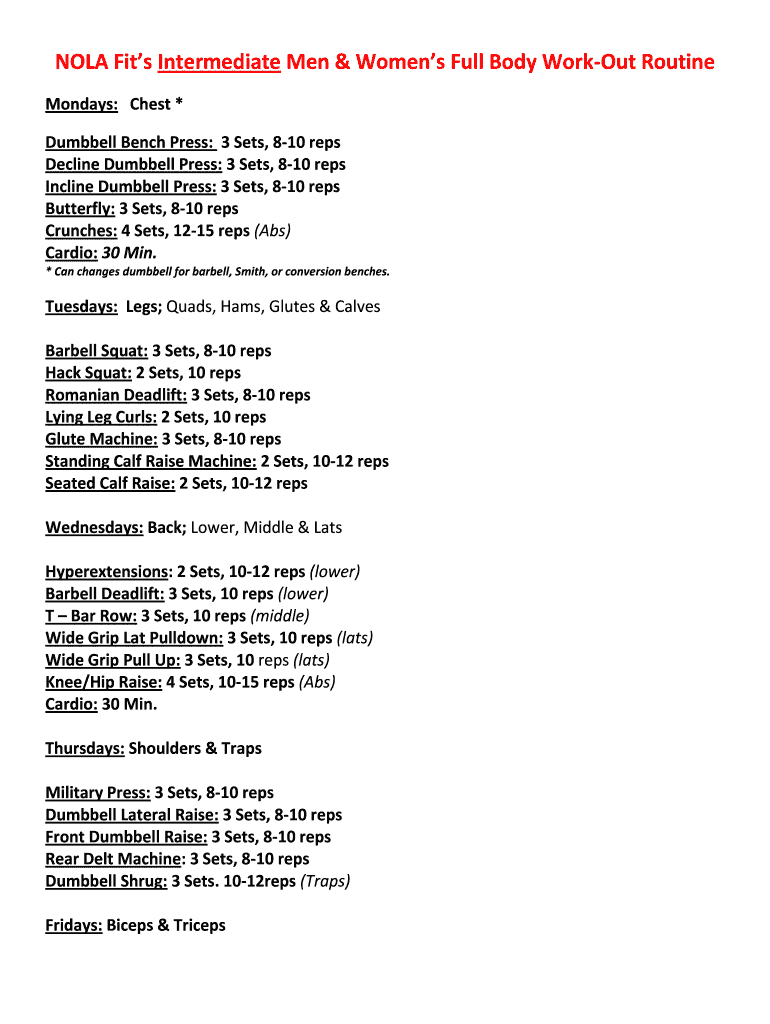 NOLA Fit's Intermediate Men & Women's Full Body Work-Out Routine

Mondays: Chest *

Dumbbell Bench Press: 3 Sets, 8-10 reps
Decline Dumbbell Press: 3 Sets, 8-10 reps
Incline Dumbbell Press: 3 Sets, 8-10 reps
Butterfly: 3 Sets, 8-10 reps
Crunches: 4 Sets, 12-15 reps (Abs)
Cardio: 30 Min.
* Can changes dumbbell for barbell, Smith, or conversion benches.

Tuesdays: Legs; Quads, Hams, Glutes & Calves

Barbell Squat: 3 Sets, 8-10 reps
Hack Squat: 2 Sets, 10 reps
Romanian Deadlift: 3 Sets, 8-10 reps
Lying Leg Curls: 2 Sets, 10 reps
Glute Machine: 3 Sets, 8-10 reps
Standing Calf Raise Machine: 2 Sets, 10-12 reps
Seated Calf Raise: 2 Sets, 10-12 reps

Wednesdays: Back; Lower, Middle & Lats

Hyperextensions: 2 Sets, 10-12 reps (lower)
Barbell Deadlift: 3 Sets, 10 reps (lower)
T – Bar Row: 3 Sets, 10 reps (middle)
Wide Grip Lat Pulldown: 3 Sets, 10 reps (lats)
Wide Grip Pull Up: 3 Sets, 10 reps (lats)
Knee/Hip Raise: 4 Sets, 10-15 reps (Abs)
Cardio: 30 Min.

Thursdays: Shoulders & Traps

Military Press: 3 Sets, 8-10 reps
Dumbbell Lateral Raise: 3 Sets, 8-10 reps
Front Dumbbell Raise: 3 Sets, 8-10 reps
Rear Delt Machine: 3 Sets, 8-10 reps
Dumbbell Shrug: 3 Sets. 10-12reps (Traps)

Fridays: Biceps & Triceps